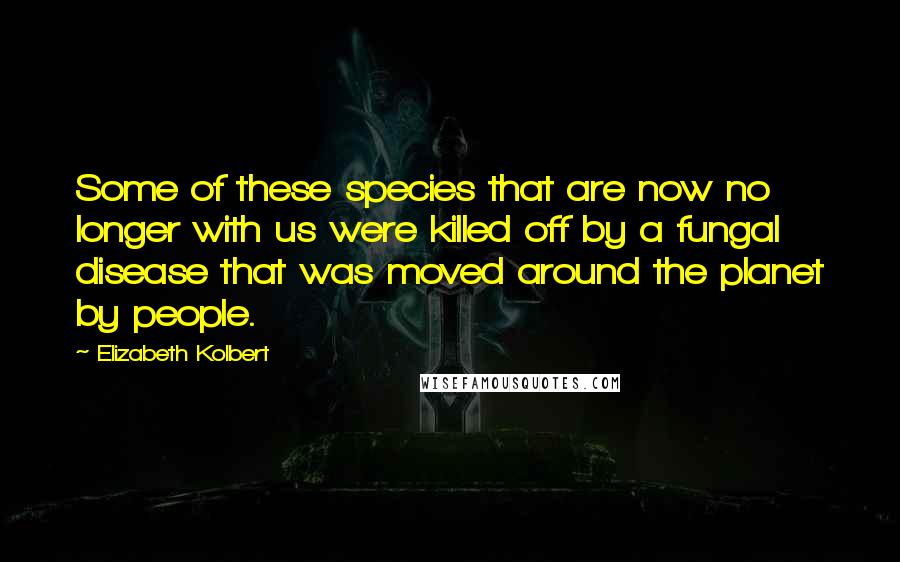 Some of these species that are now no longer with us were killed off by a fungal disease that was moved around the planet by people.

~ Elizabeth Kolbert

WISEFAMOUSQUOTES.COM